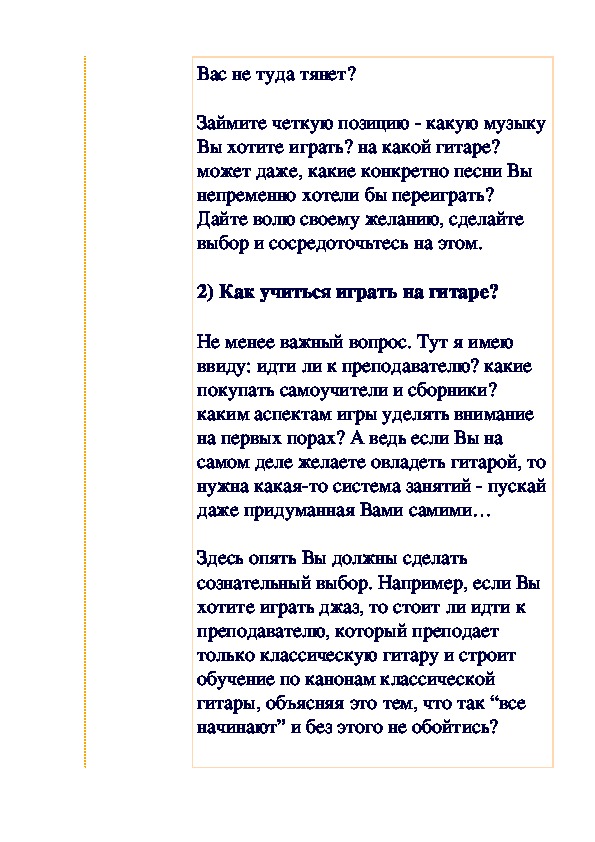 Вас не туда тянет?

Займите четкую позицию - какую музыку Вы хотите играть? на какой гитаре? может даже, какие конкретно песни Вы непременно хотели бы переиграть? Дайте волю своему желанию, сделайте выбор и сосредоточьтесь на этом.

2) Как учиться играть на гитаре?

Не менее важный вопрос. Тут я имею ввиду: идти ли к преподавателю? какие покупать самоучители и сборники? каким аспектам игры уделять внимание на первых порах? А ведь если Вы на самом деле желаете овладеть гитарой, то нужна какая-то система занятий - пускай даже придуманная Вами самими…

Здесь опять Вы должны сделать сознательный выбор. Например, если Вы хотите играть джаз, то стоит ли идти к преподавателю, который преподает только классическую гитару и строит обучение по канонам классической гитары, объясняя это тем, что так “все начинают” и без этого не обойтись?